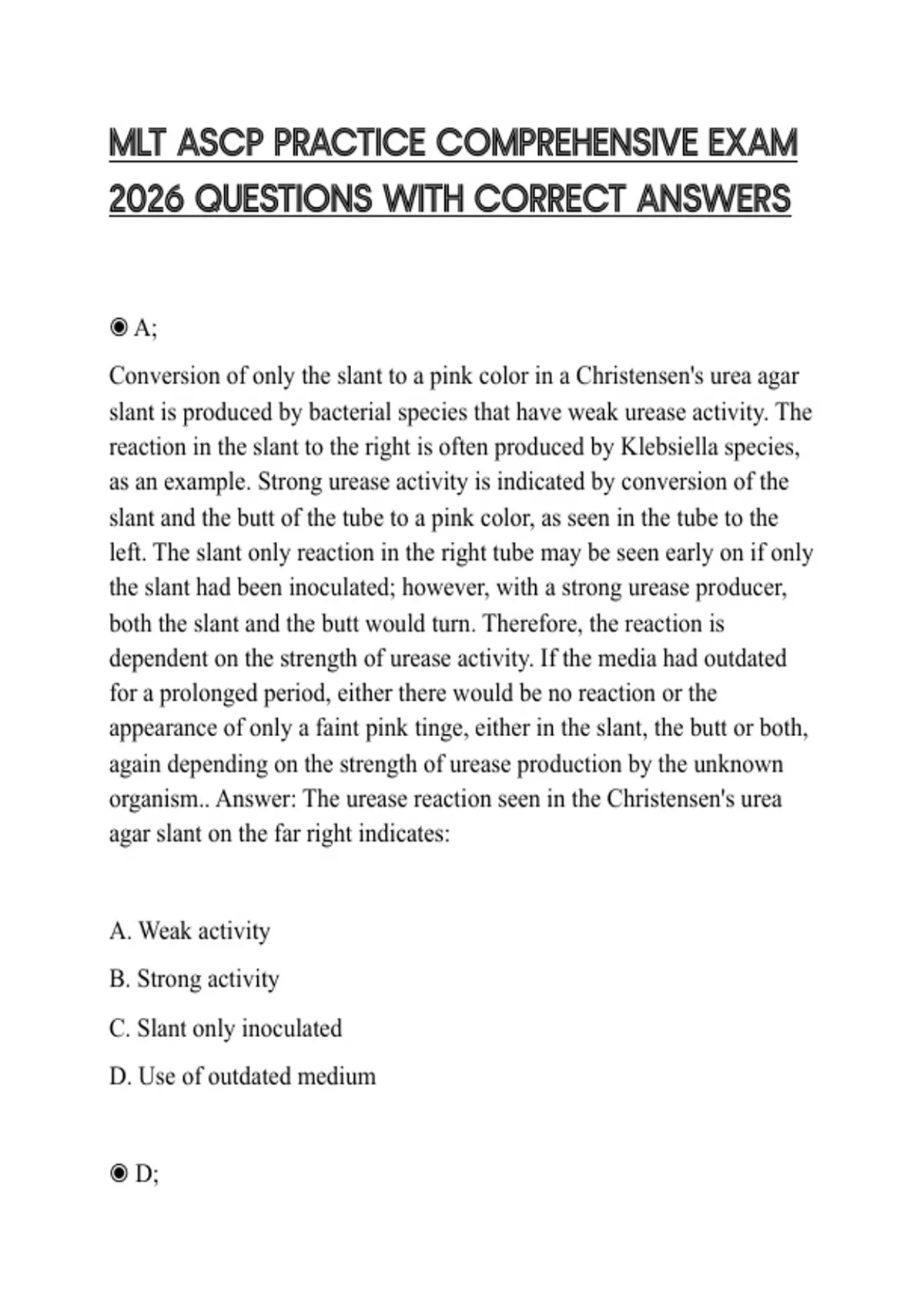 MLT ASCP PRACTICE COMPREHENSIVE EXAM 2026 QUESTIONS WITH CORRECT ANSWERS

◉ A;

Conversion of only the slant to a pink color in a Christensen's urea agar slant is produced by bacterial species that have weak urease activity. The reaction in the slant to the right is often produced by Klebsiella species, as an example. Strong urease activity is indicated by conversion of the slant and the butt of the tube to a pink color, as seen in the tube to the left. The slant only reaction in the right tube may be seen early on if only the slant had been inoculated; however, with a strong urease producer, both the slant and the butt would turn. Therefore, the reaction is dependent on the strength of urease activity. If the media had outdated for a prolonged period, either there would be no reaction or the appearance of only a faint pink tinge, either in the slant, the butt or both, again depending on the strength of urease production by the unknown organism.. Answer: The urease reaction seen in the Christensen's urea agar slant on the far right indicates:

A. Weak activity

B. Strong activity

C. Slant only inoculated

D. Use of outdated medium

◉ D;